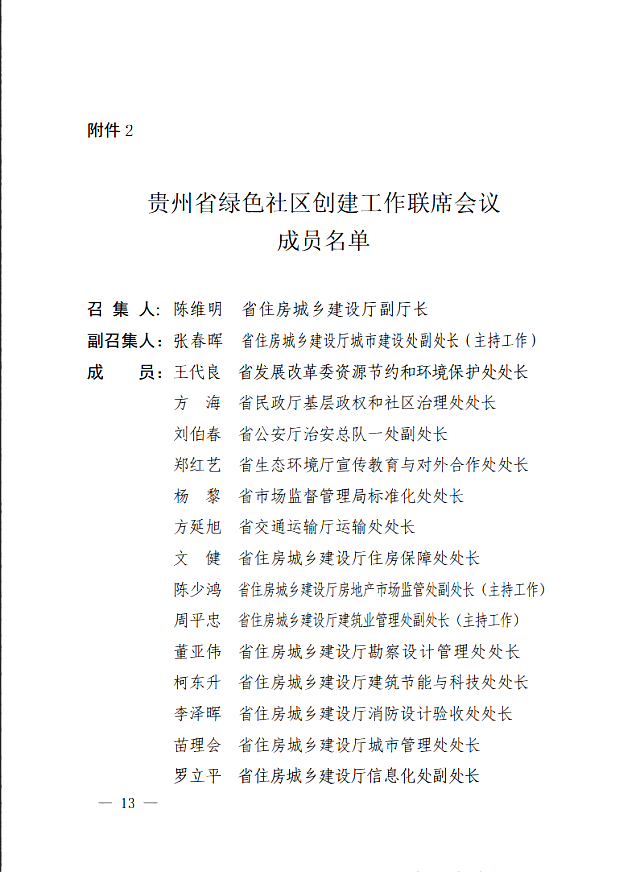 附件 2

贵州省绿色社区创建工作联席会议
成员名单

召 集 人：陈维明　省住房城乡建设厅副厅长
副召集人：张春晖　省住房城乡建设厅城市建设处副处长（主持工作）
成　　员：王代良　省发展改革委资源节约和环境保护处处长
方　海　省民政厅基层政权和社区治理处处长
刘伯春　省公安厅治安总队一处副处长
郑红艺　省生态环境厅宣传教育与对外合作处处长
杨　黎　省市场监督管理局标准化处处长
方延旭　省交通运输厅运输处处长
文　健　省住房城乡建设厅住房保障处处长
陈少鸿　省住房城乡建设厅房地产市场监管处副处长（主持工作）
周平忠　省住房城乡建设厅建筑业管理处副处长（主持工作）
董亚伟　省住房城乡建设厅勘察设计管理处处长
柯东升　省住房城乡建设厅建筑节能与科技处处长
李泽晖　省住房城乡建设厅消防设计验收处处长
苗理会　省住房城乡建设厅城市管理处处长
罗立平　省住房城乡建设厅信息化处副处长

— 13 —